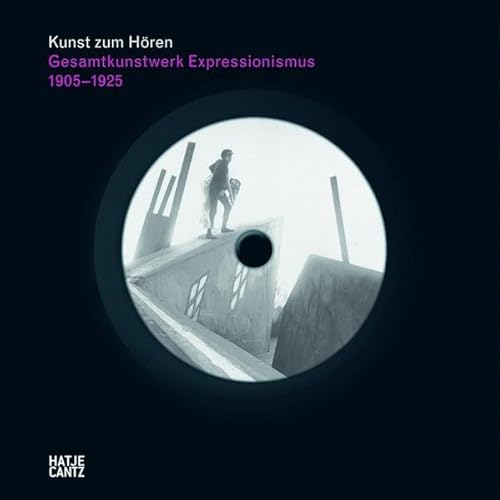 Kunst zum Hören
Gesamtkunstwerk Expressionismus
1905–1925

HATJE
CANTZ